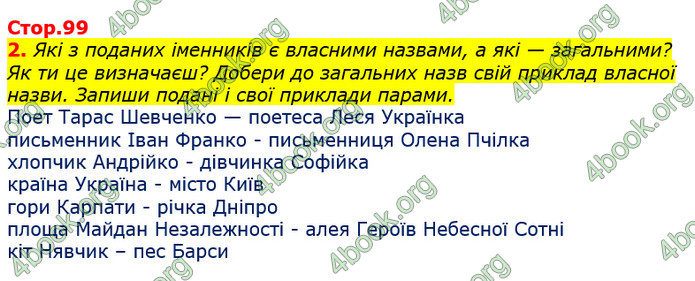 Стор.99
2. Які з поданих іменників є власними назвами, а які — загальними? Як ти це визначаєш? Добери до загальних назв свій приклад власної назви. Запиши подані і свої приклади парами.
Поет Тарас Шевченко — поетеса Леся Українка
письменник Іван Франко - письменниця Олена Пчілка
хлопчик Андрійко - дівчинка Софійка
країна Україна - місто Київ
гори Карпати - річка Дніпро
площа Майдан Незалежності - алея Героїв Небесної Сотні
кіт Нявчик – пес Барси

4book.org